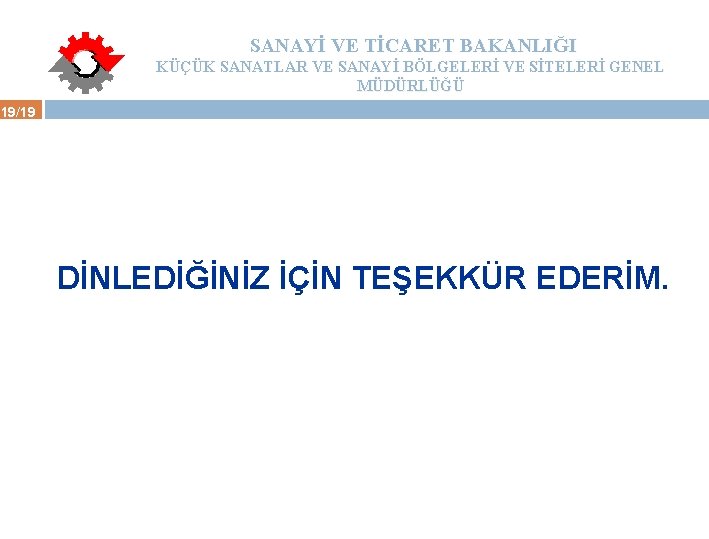 SANAYİ VE TİCARET BAKANLIĞI
KÜÇÜK SANATLAR VE SANAYİ BÖLGELERİ VE SİTELERİ GENEL MÜDÜRLÜĞÜ

19/19

DİNLEDİĞİNİZ İÇİN TEŞEKKÜR EDERİM.